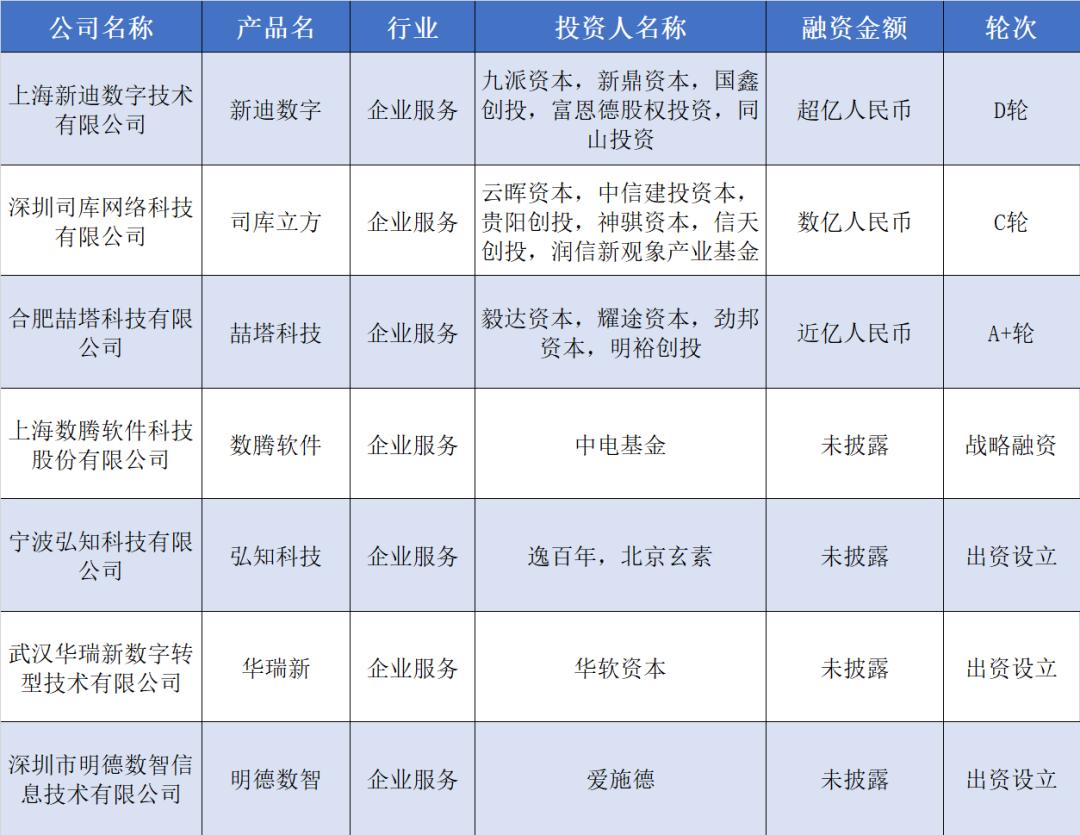 | 公司名称 | 产品名 | 行业 | 投资人名称 | 融资金额 | 轮次 |
|---|---|---|---|---|---|
| 上海新迪数字技术有限公司 | 新迪数字 | 企业服务 | 九派资本，新鼎资本，国鑫创投，富恩德股权投资，同山投资 | 超亿人民币 | D轮 |
| 深圳司库网络科技有限公司 | 司库立方 | 企业服务 | 云晖资本，中信建投资本，贵阳创投，神骐资本，信天创投，润信新观象产业基金 | 数亿人民币 | C轮 |
| 合肥喆塔科技有限公司 | 喆塔科技 | 企业服务 | 毅达资本，耀途资本，劲邦资本，明裕创投 | 近亿人民币 | A+轮 |
| 上海数腾软件科技股份有限公司 | 数腾软件 | 企业服务 | 中电基金 | 未披露 | 战略融资 |
| 宁波弘知科技有限公司 | 弘知科技 | 企业服务 | 逸百年，北京玄素 | 未披露 | 出资设立 |
| 武汉华瑞新数字转型技术有限公司 | 华瑞新 | 企业服务 | 华软资本 | 未披露 | 出资设立 |
| 深圳市明德数智信息技术有限公司 | 明德数智 | 企业服务 | 爱施德 | 未披露 | 出资设立 |